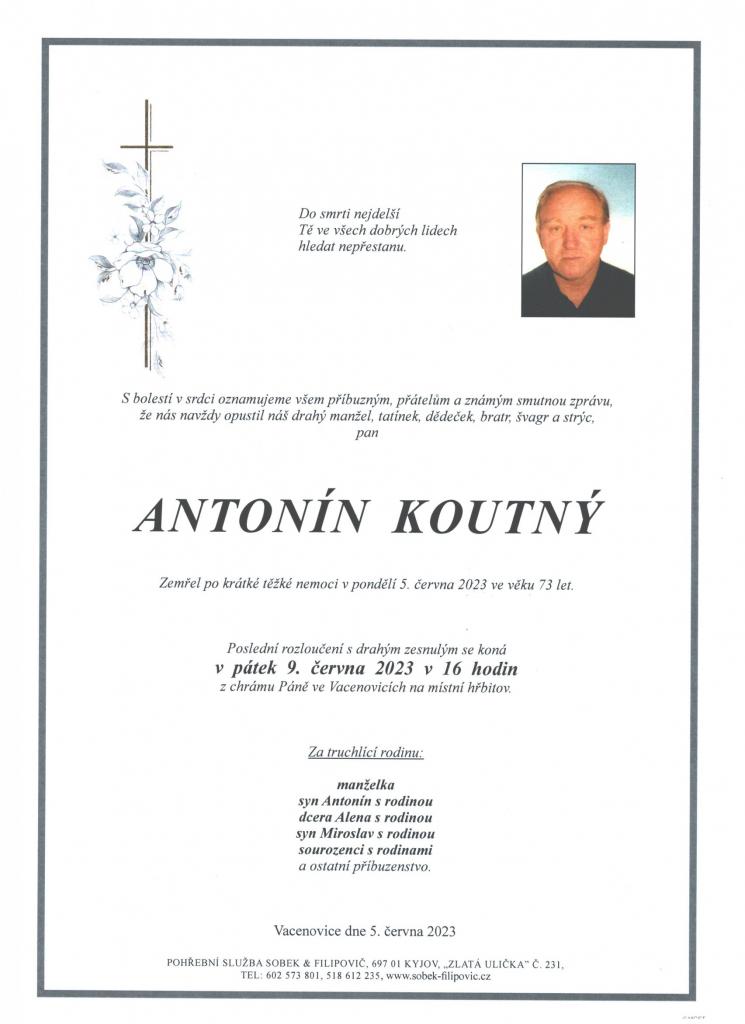 Do smrti nejdelší
Tě ve všech dobrých lidech
hledat nepřestanu.

S bolestí v srdci oznamujeme všem příbuzným, přátelům a známým smutnou zprávu, že nás navždy opustil náš drahý manžel, tatínek, dědeček, bratr, švagr a strýc, pan

ANTONÍN KOUTNÝ

Zemřel po krátké těžké nemoci v pondělí 5. června 2023 ve věku 73 let.

Poslední rozloučení s drahým zesnulým se koná
v pátek 9. června 2023 v 16 hodin
z chrámu Páně ve Vacenovicích na místní hřbitov.

Za truchlící rodinu:

manželka
syn Antonín s rodinou
dcera Alena s rodinou
syn Miroslav s rodinou
sourozenci s rodinami
a ostatní příbuzenstvo.

Vacenovice dne 5. června 2023

POHŘEBNÍ SLUŽBA SOBEK & FILIPOVIČ, 697 01 KYJOV, „ZLATÁ ULIČKA" Č. 231,
TEL: 602 573 801, 518 612 235, www.sobek-filipovic.cz